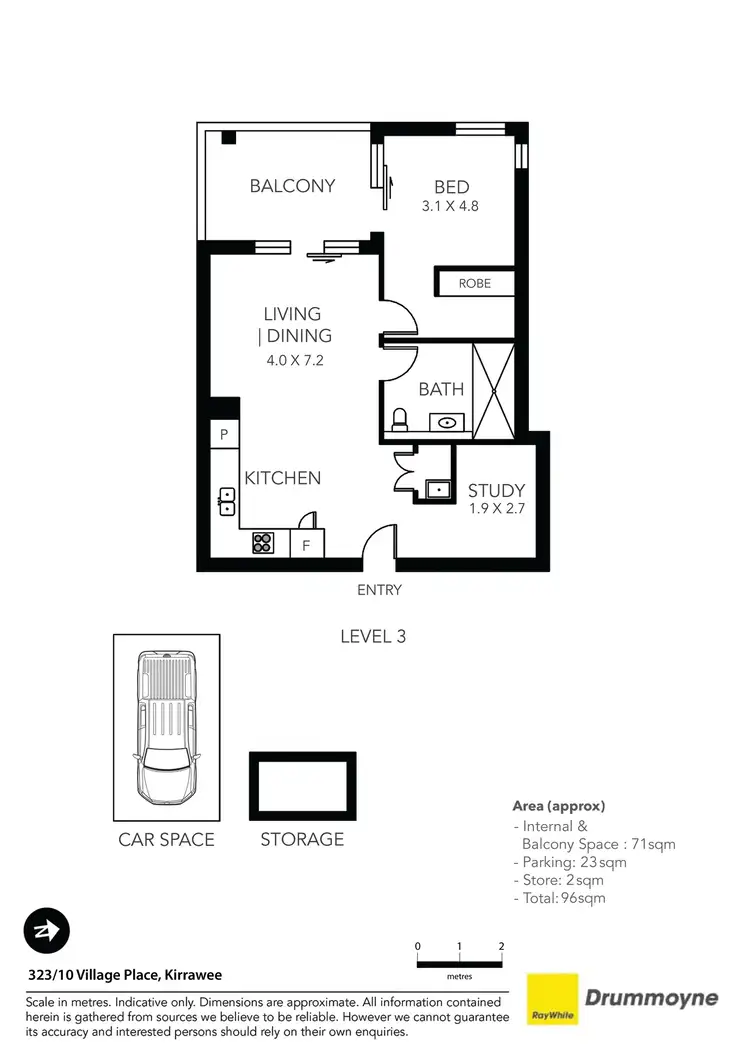 BALCONY

BED
3.1 X 4.8

ROBE

LIVING
| DINING
4.0 X 7.2

BATH

P

KITCHEN

STUDY
1.9 X 2.7

F

ENTRY

LEVEL 3

CAR SPACE

STORAGE

Area (approx)
- Internal &
Balcony Space : 71sqm
- Parking: 23sqm
- Store: 2sqm
- Total: 96sqm

0 1 2
metres

323/10 Village Place, Kirrawee

Scale in metres. Indicative only. Dimensions are approximate. All information contained herein is gathered from sources we believe to be reliable. However we cannot guarantee its accuracy and interested persons should rely on their own enquiries.

RayWhite

Drummoyne